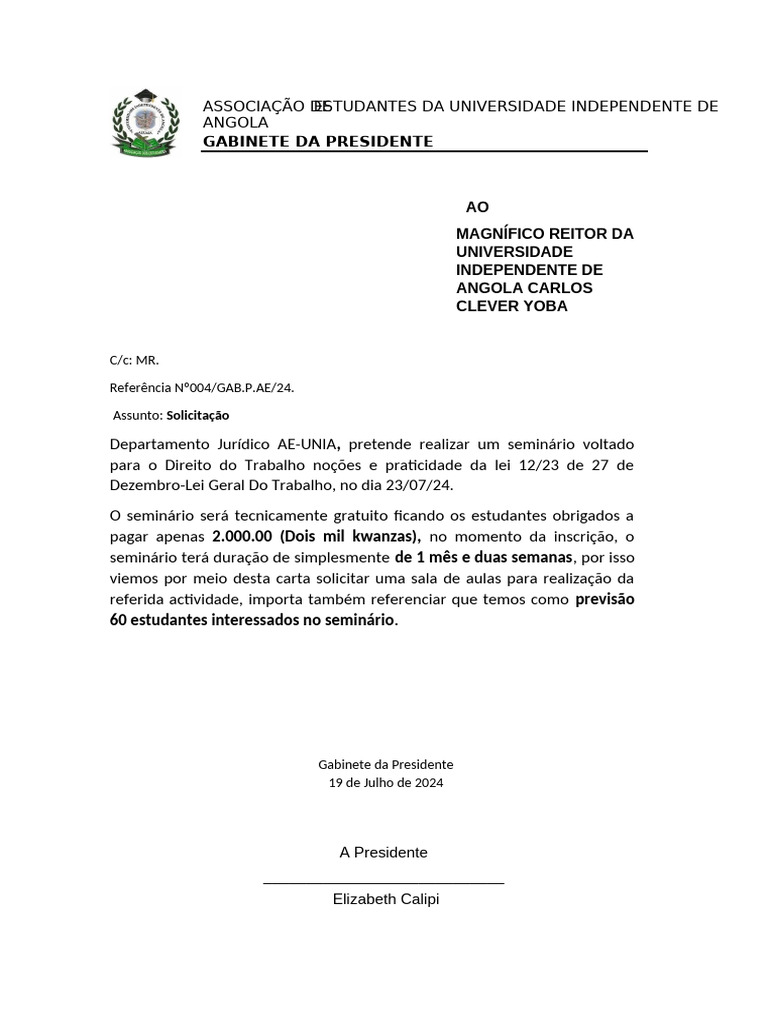 ASSOCIAÇÃO DE ESTUDANTES DA UNIVERSIDADE INDEPENDENTE DE ANGOLA
GABINETE DA PRESIDENTE

AO

MAGNÍFICO REITOR DA UNIVERSIDADE INDEPENDENTE DE ANGOLA CARLOS CLEVER YOBA

C/c: MR.

Referência Nº004/GAB.P.AE/24.

Assunto: Solicitação

Departamento Jurídico AE-UNIA, pretende realizar um seminário voltado para o Direito do Trabalho noções e praticidade da lei 12/23 de 27 de Dezembro-Lei Geral Do Trabalho, no dia 23/07/24.

O seminário será tecnicamente gratuito ficando os estudantes obrigados a pagar apenas 2.000.00 (Dois mil kwanzas), no momento da inscrição, o seminário terá duração de simplesmente de 1 mês e duas semanas, por isso viemos por meio desta carta solicitar uma sala de aulas para realização da referida actividade, importa também referenciar que temos como previsão 60 estudantes interessados no seminário.

Gabinete da Presidente
19 de Julho de 2024

A Presidente

Elizabeth Calipi